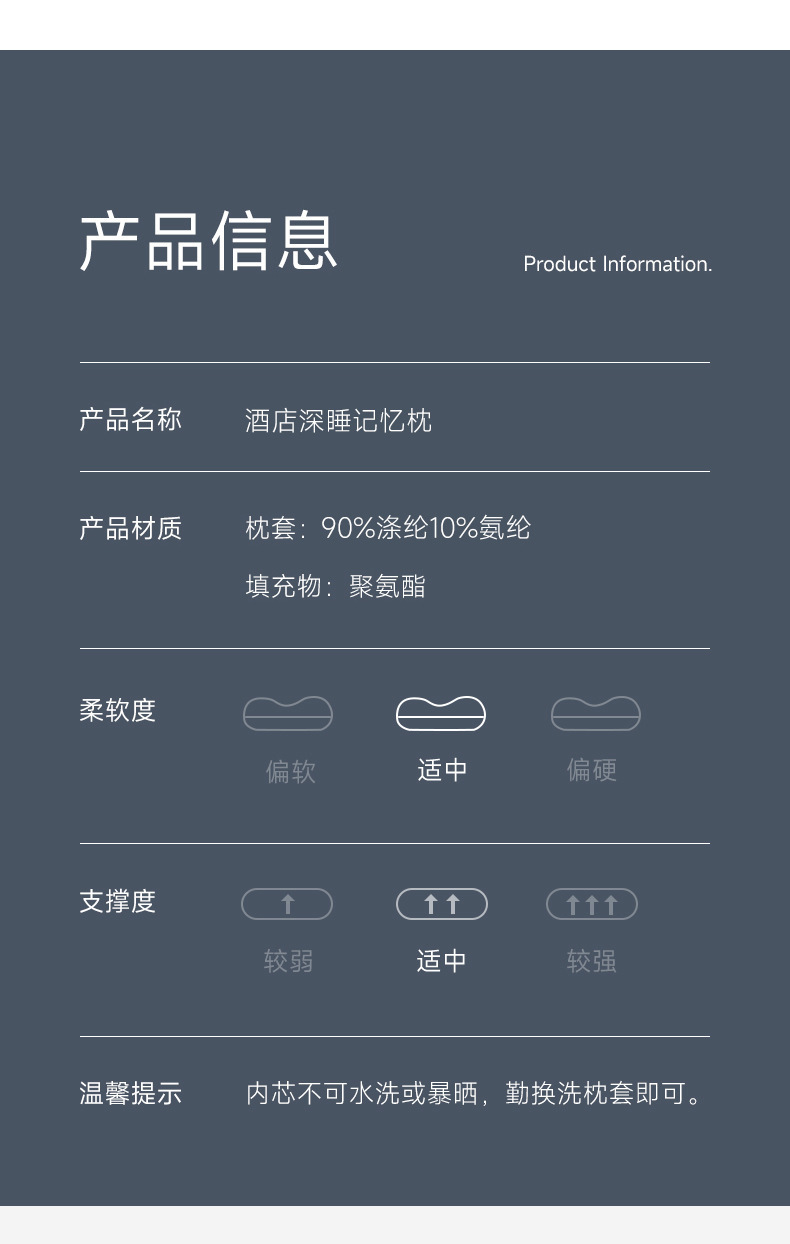 产品信息

Product Information.

产品名称 酒店深睡记忆枕

产品材质 枕套：90%涤纶10%氨纶

填充物：聚氨酯

柔软度

偏软 适中 偏硬

支撑度

较弱 适中 较强

温馨提示 内芯不可水洗或暴晒，勤换洗枕套即可。